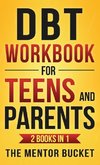 DBT
WORKBOOK
FOR
TEENS AND
PARENTS
2 BOOKS IN 1
THE MENTOR BUCKET